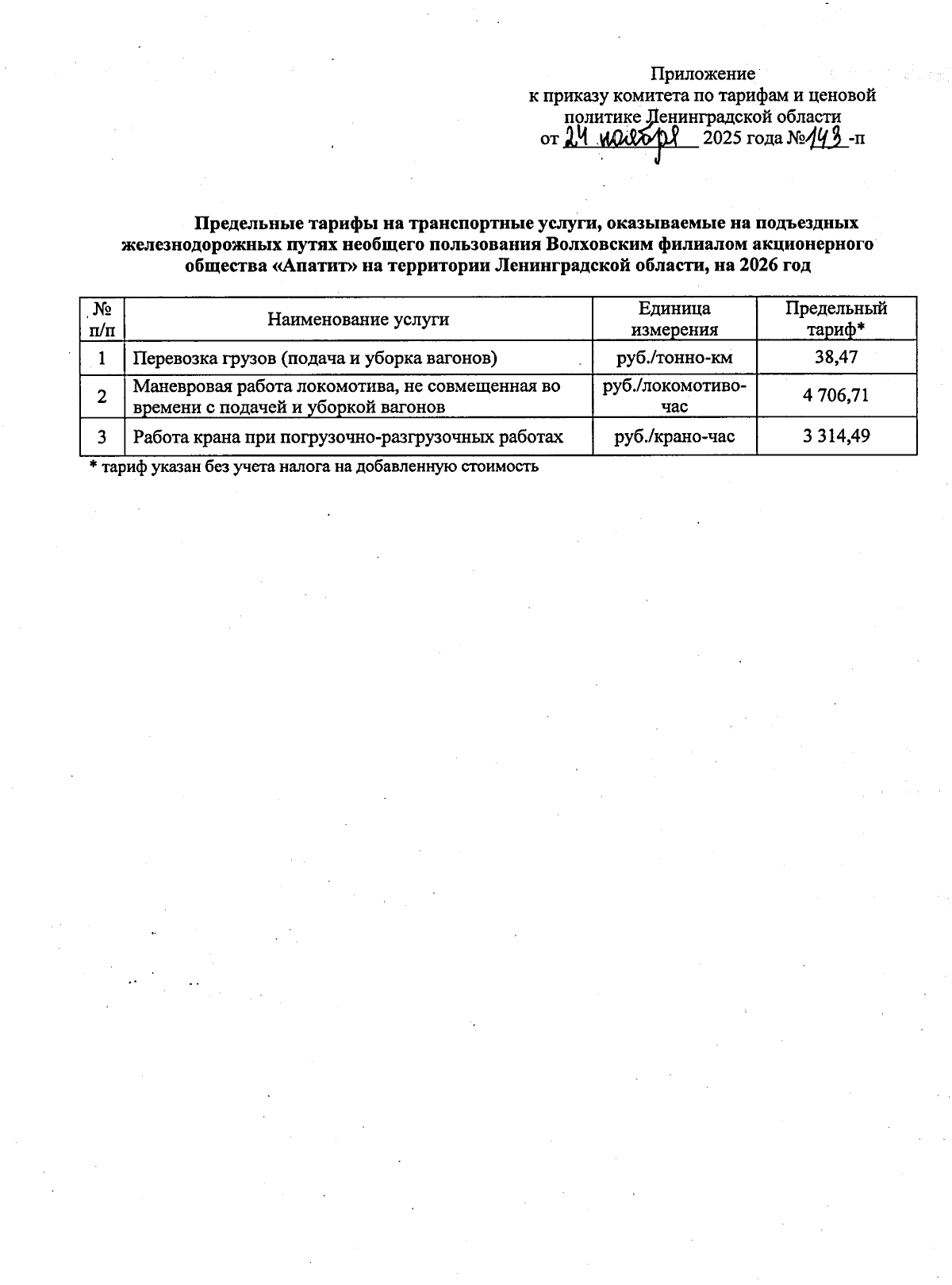 Приложение
к приказу комитета по тарифам и ценовой политике Ленинградской области
от 24 ноября 2025 года №143 -п

Предельные тарифы на транспортные услуги, оказываемые на подъездных железнодорожных путях необщего пользования Волховским филиалом акционерного общества «Апатит» на территории Ленинградской области, на 2026 год

| № п/п | Наименование услуги | Единица измерения | Предельный тариф* |
|---|---|---|---|
| 1 | Перевозка грузов (подача и уборка вагонов) | руб./тонно-км | 38,47 |
| 2 | Маневровая работа локомотива, не совмещенная во времени с подачей и уборкой вагонов | руб./локомотиво-час | 4 706,71 |
| 3 | Работа крана при погрузочно-разгрузочных работах | руб./крано-час | 3 314,49 |

* тариф указан без учета налога на добавленную стоимость